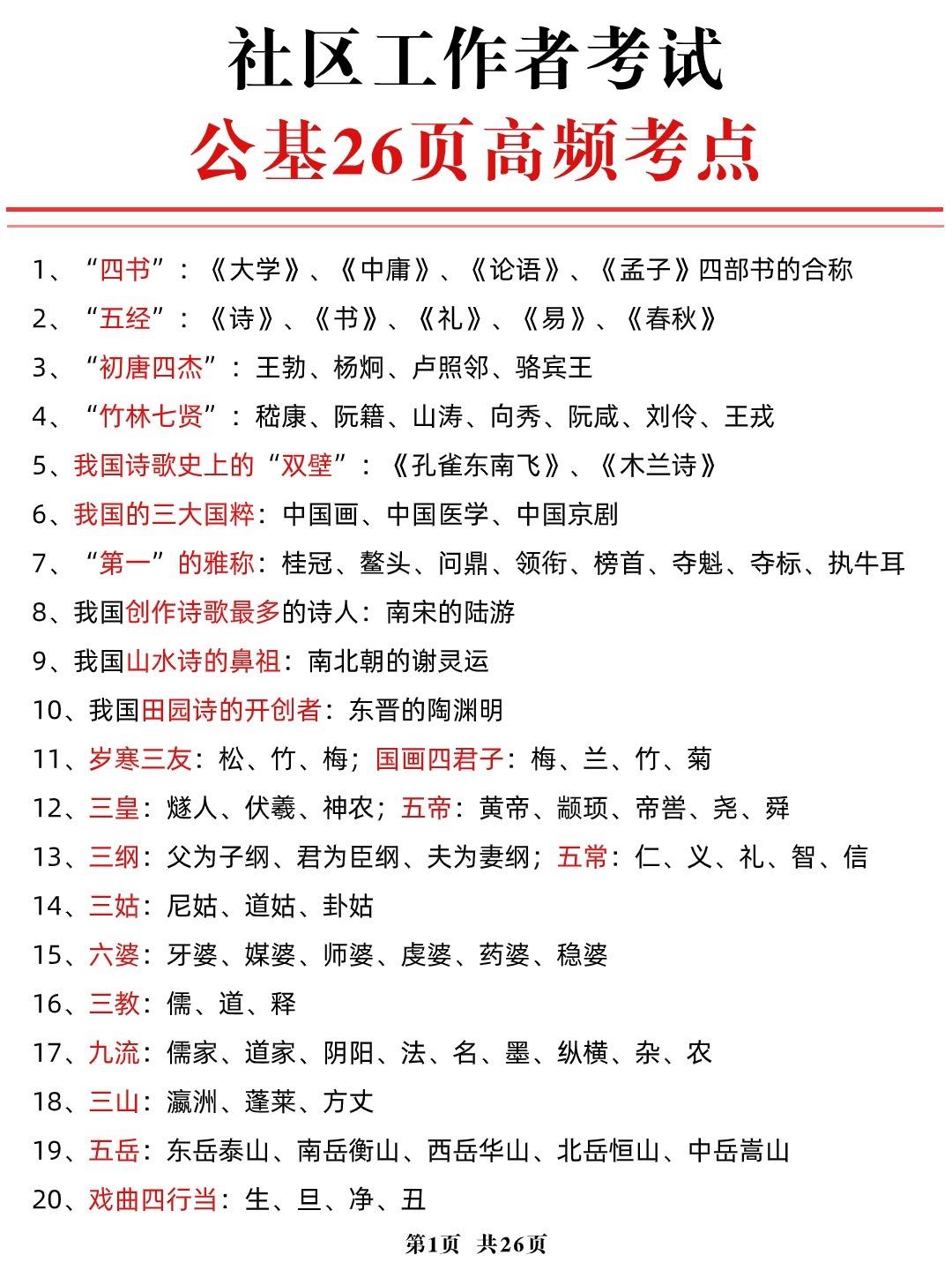 社区工作者考试
公基26页高频考点

1、“四书”：《大学》、《中庸》、《论语》、《孟子》四部书的合称
2、“五经”：《诗》、《书》、《礼》、《易》、《春秋》
3、“初唐四杰”：王勃、杨炯、卢照邻、骆宾王
4、“竹林七贤”：嵇康、阮籍、山涛、向秀、阮咸、刘伶、王戎
5、我国诗歌史上的“双壁”：《孔雀东南飞》、《木兰诗》
6、我国的三大国粹：中国画、中国医学、中国京剧
7、“第一”的雅称：桂冠、鳌头、问鼎、领衔、榜首、夺魁、夺标、执牛耳
8、我国创作诗歌最多的诗人：南宋的陆游
9、我国山水诗的鼻祖：南北朝的谢灵运
10、我国田园诗的开创者：东晋的陶渊明
11、岁寒三友：松、竹、梅；国画四君子：梅、兰、竹、菊
12、三皇：燧人、伏羲、神农；五帝：黄帝、颛顼、帝喾、尧、舜
13、三纲：父为子纲、君为臣纲、夫为妻纲；五常：仁、义、礼、智、信
14、三姑：尼姑、道姑、卦姑
15、六婆：牙婆、媒婆、师婆、虔婆、药婆、稳婆
16、三教：儒、道、释
17、九流：儒家、道家、阴阳、法、名、墨、纵横、杂、农
18、三山：瀛洲、蓬莱、方丈
19、五岳：东岳泰山、南岳衡山、西岳华山、北岳恒山、中岳嵩山
20、戏曲四行当：生、旦、净、丑

第1页 共26页